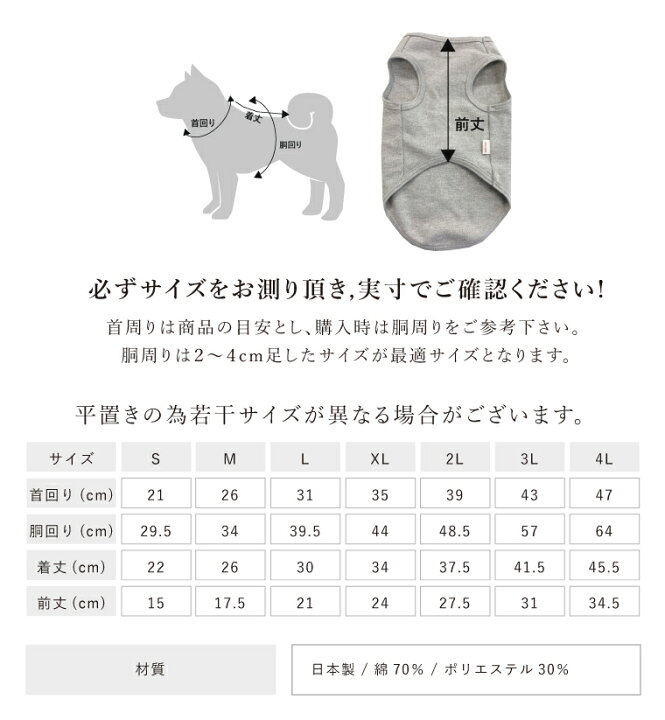 首回り
着丈
胴回り

前丈

必ずサイズをお測り頂き,実寸でご確認ください!

首周りは商品の目安とし、購入時は胴周りをご参考下さい。
胴周りは2～4cm足したサイズが最適サイズとなります。

平置きの為若干サイズが異なる場合がございます。

| サイズ | S | M | L | XL | 2L | 3L | 4L |
|---|---|---|---|---|---|---|---|
| 首回り (cm) | 21 | 26 | 31 | 35 | 39 | 43 | 47 |
| 胴回り (cm) | 29.5 | 34 | 39.5 | 44 | 48.5 | 57 | 64 |
| 着丈 (cm) | 22 | 26 | 30 | 34 | 37.5 | 41.5 | 45.5 |
| 前丈 (cm) | 15 | 17.5 | 21 | 24 | 27.5 | 31 | 34.5 |

| 材質 | 日本製 / 綿 70% / ポリエステル 30% |
|---|---|